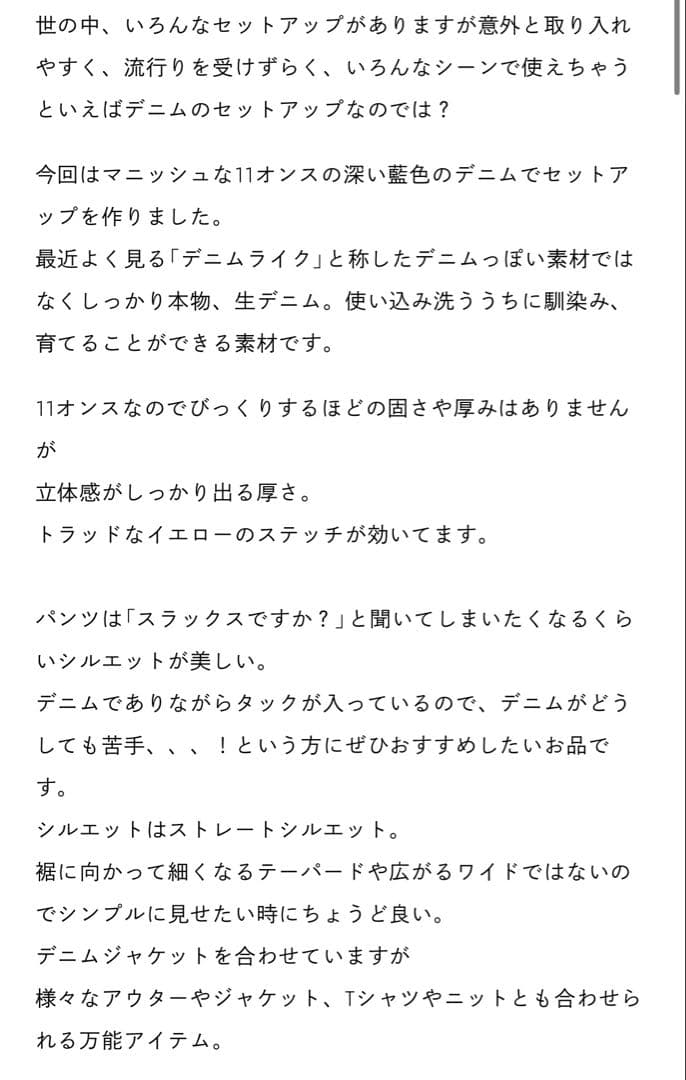 世の中、いろんなセットアップがありますが意外と取り入れやすく、流行りを受けずらく、いろんなシーンで使えちゃうといえばデニムのセットアップなのでは？

今回はマニッシュな11オンスの深い藍色のデニムでセットアップを作りました。
最近よく見る「デニムライク」と称したデニムっぽい素材ではなくしっかり本物、生デニム。使い込み洗ううちに馴染み、育てることができる素材です。

11オンスなのでびっくりするほどの固さや厚みはありませんが
立体感がしっかり出る厚さ。
トラッドなイエローのステッチが効いてます。

パンツは「スラックスですか？」と聞いてしまいたくなるくらいシルエットが美しい。
デニムでありながらタックが入っているので、デニムがどうしても苦手、、、！という方にぜひおすすめしたいお品です。
シルエットはストレートシルエット。
裾に向かって細くなるテーパードや広がるワイドではないのでシンプルに見せたい時にちょうど良い。
デニムジャケットを合わせていますが
様々なアウターやジャケット、Tシャツやニットとも合わせられる万能アイテム。